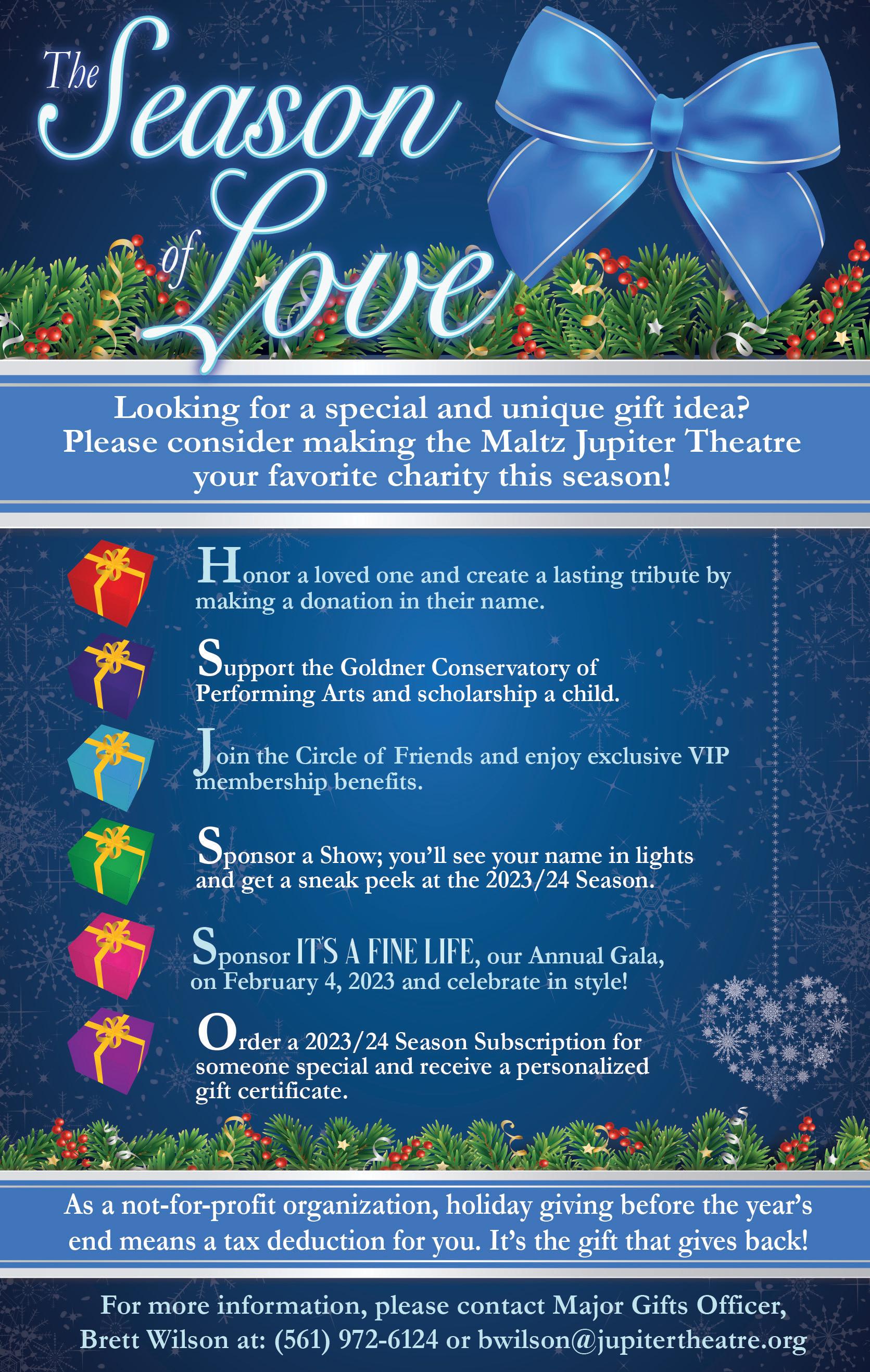 The Season of Love

Looking for a special and unique gift idea? Please consider making the Maltz Jupiter Theatre your favorite charity this season!

Honor a loved one and create a lasting tribute by making a donation in their name.

Support the Goldner Conservatory of Performing Arts and scholarship a child.

Join the Circle of Friends and enjoy exclusive VIP membership benefits.

Sponsor a Show; you'll see your name in lights and get a sneak peek at the 2023/24 Season.

Sponsor IT'S A FINE LIFE, our Annual Gala, on February 4, 2023 and celebrate in style!

Order a 2023/24 Season Subscription for someone special and receive a personalized gift certificate.

As a not-for-profit organization, holiday giving before the year's end means a tax deduction for you. It's the gift that gives back!

For more information, please contact Major Gifts Officer, Brett Wilson at: (561) 972-6124 or bwilson@jupitertheatre.org